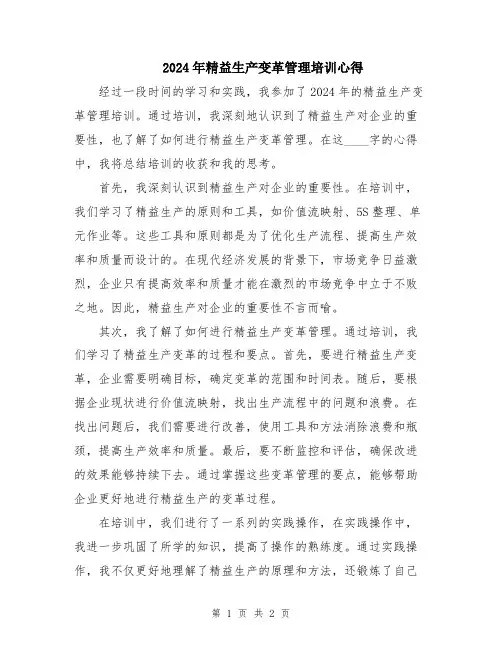 2024年精益生产变革管理培训心得

经过一段时间的学习和实践，我参加了2024年的精益生产变革管理培训。通过培训，我深刻地认识到了精益生产对企业的重要性，也了解了如何进行精益生产变革管理。在这____字的心得中，我将总结培训的收获和我的思考。

首先，我深刻认识到精益生产对企业的重要性。在培训中，我们学习了精益生产的原则和工具，如价值流映射、5S整理、单元作业等。这些工具和原则都是为了优化生产流程、提高生产效率和质量而设计的。在现代经济发展的背景下，市场竞争日益激烈，企业只有提高效率和质量才能在激烈的市场竞争中立于不败之地。因此，精益生产对企业的重要性不言而喻。

其次，我了解了如何进行精益生产变革管理。通过培训，我们学习了精益生产变革的过程和要点。首先，要进行精益生产变革，企业需要明确目标，确定变革的范围和时间表。随后，要根据企业现状进行价值流映射，找出生产流程中的问题和浪费。在找出问题后，我们需要进行改善，使用工具和方法消除浪费和瓶颈，提高生产效率和质量。最后，要不断监控和评估，确保改进的效果能够持续下去。通过掌握这些变革管理的要点，能够帮助企业更好地进行精益生产的变革过程。

在培训中，我们进行了一系列的实践操作，在实践操作中，我进一步巩固了所学的知识，提高了操作的熟练度。通过实践操作，我不仅更好地理解了精益生产的原理和方法，还锻炼了自己

第 1 页 共 2 页